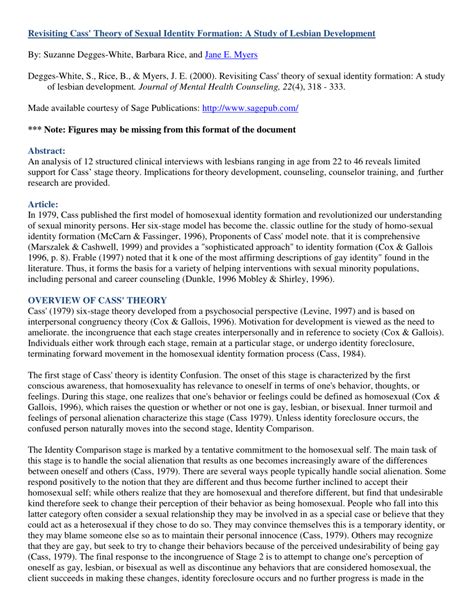 Revisiting Cass' Theory of Sexual Identity Formation: A Study of Lesbian Development

By: Suzanne Degges-White, Barbara Rice, and Jane E. Myers

Degges-White, S., Rice, B., & Myers, J. E. (2000). Revisiting Cass' theory of sexual identity formation: A study of lesbian development. Journal of Mental Health Counseling, 22(4), 318 - 333.

Made available courtesy of Sage Publications: http://www.sagepub.com/

*** Note: Figures may be missing from this format of the document

Abstract:
An analysis of 12 structured clinical interviews with lesbians ranging in age from 22 to 46 reveals limited support for Cass' stage theory. Implications for theory development, counseling, counselor training, and further research are provided.

Article:
In 1979, Cass published the first model of homosexual identity formation and revolutionized our understanding of sexual minority persons. Her six-stage model has become the. classic outline for the study of homo-sexual identity formation (McCarn & Fassinger, 1996), Proponents of Cass' model note. that it is comprehensive (Marszalek & Cashwell, 1999) and provides a "sophisticated approach" to identity formation (Cox & Gallois 1996, p. 8). Frable (1997) noted that it k one of the most affirming descriptions of gay identity" found in the literature. Thus, it forms the basis for a variety of helping interventions with sexual minority populations, including personal and career counseling (Dunkle, 1996 Mobley & Shirley, 1996).

OVERVIEW OF CASS' THEORY
Cass' (1979) six-stage theory developed from a psychosocial perspective (Levine, 1997) and is based on interpersonal congruency theory (Cox & Gallois, 1996). Motivation for development is viewed as the need to ameliorate. the incongruence that each stage creates interpersonally and in reference to society (Cox & Gallois). Individuals either work through each stage, remain at a particular stage, or undergo identity foreclosure, terminating forward movement in the homosexual identity formation process (Cass, 1984).

The first stage of Cass' theory is identity Confusion. The onset of this stage is characterized by the first conscious awareness, that homosexuality has relevance to oneself in terms of one's behavior, thoughts, or feelings. During this stage, one realizes that one's behavior or feelings could be defined as homosexual (Cox & Gallois, 1996), which raises the question or whether or not one is gay, lesbian, or bisexual. Inner turmoil and feelings of personal alienation characterize this stage (Cass 1979). Unless identity foreclosure occurs, the confused person naturally moves into the second stage, Identity Comparison.

The Identity Comparison stage is marked by a tentative commitment to the homosexual self. The main task of this stage is to handle the social alienation that results as one becomes increasingly aware of the differences between oneself and others (Cass, 1979). There are several ways people typically handle social alienation. Some respond positively to the notion that they are different and thus become further inclined to accept their homosexual self; while others realize that they are homosexual and therefore different, but find that undesirable kind therefore seek to change their perception of their behavior as being homosexual. People who fall into this latter category often consider a sexual relationship they may be involved in as a special case or believe that they could act as a heterosexual if they chose to do so. They may convince themselves this is a temporary identity, or they may blame someone else so as to maintain their personal innocence (Cass, 1979). Others may recognize that they are gay, but seek to try to change their behaviors because of the perceived undesirability of being gay (Cass, 1979). The final response to the incongruence of Stage 2 is to attempt to change one's perception of oneself as gay, lesbian, or bisexual as well as discontinue any behaviors that are considered homosexual, the client succeeds in making these changes, identity foreclosure occurs and no further progress is made in the